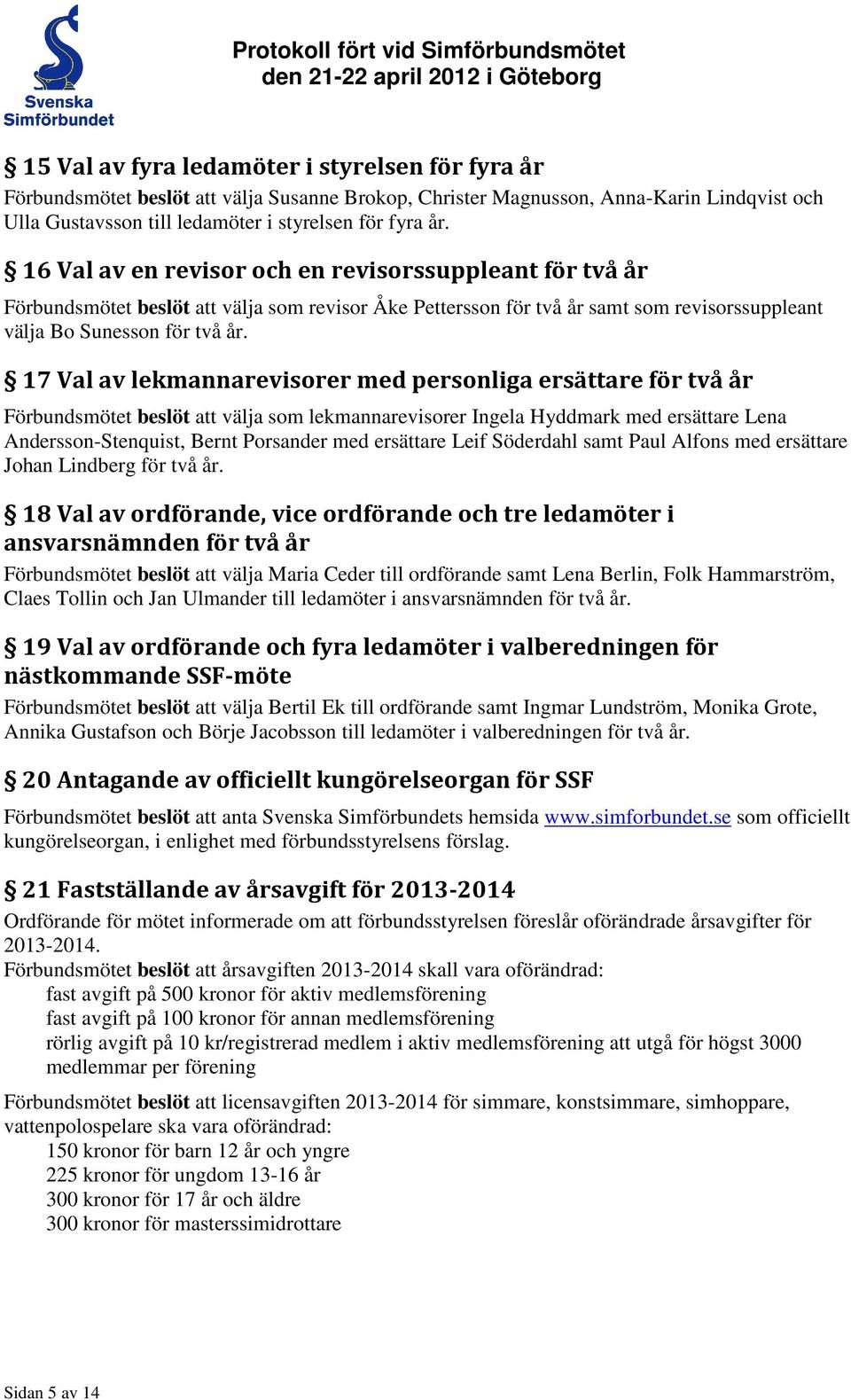 Svenska Simförbundet

Protokoll fört vid Simförbundsmötet
den 21-22 april 2012 i Göteborg

§ 15 Val av fyra ledamöter i styrelsen för fyra år

Förbundsmötet beslöt att välja Susanne Brokop, Christer Magnusson, Anna-Karin Lindqvist och Ulla Gustavsson till ledamöter i styrelsen för fyra år.

§ 16 Val av en revisor och en revisorssuppleant för två år

Förbundsmötet beslöt att välja som revisor Åke Pettersson för två år samt som revisorssuppleant välja Bo Sunesson för två år.

§ 17 Val av lekmannarevisorer med personliga ersättare för två år

Förbundsmötet beslöt att välja som lekmannarevisorer Ingela Hyddmark med ersättare Lena Andersson-Stenquist, Bernt Porsander med ersättare Leif Söderdahl samt Paul Alfons med ersättare Johan Lindberg för två år.

§ 18 Val av ordförande, vice ordförande och tre ledamöter i ansvarsnämnden för två år

Förbundsmötet beslöt att välja Maria Ceder till ordförande samt Lena Berlin, Folk Hammarström, Claes Tollin och Jan Ulmander till ledamöter i ansvarsnämnden för två år.

§ 19 Val av ordförande och fyra ledamöter i valberedningen för nästkommande SSF-möte

Förbundsmötet beslöt att välja Bertil Ek till ordförande samt Ingmar Lundström, Monika Grote, Annika Gustafson och Börje Jacobsson till ledamöter i valberedningen för två år.

§ 20 Antagande av officiellt kungörelseorgan för SSF

Förbundsmötet beslöt att anta Svenska Simförbundets hemsida www.simforbundet.se som officiellt kungörelseorgan, i enlighet med förbundsstyrelsens förslag.

§ 21 Fastställande av årsavgift för 2013-2014

Ordförande för mötet informerade om att förbundsstyrelsen föreslår oförändrade årsavgifter för 2013-2014.
Förbundsmötet beslöt att årsavgiften 2013-2014 skall vara oförändrad:
fast avgift på 500 kronor för aktiv medlemsförening
fast avgift på 100 kronor för annan medlemsförening
rörlig avgift på 10 kr/registrerad medlem i aktiv medlemsförening att utgå för högst 3000 medlemmar per förening

Förbundsmötet beslöt att licensavgiften 2013-2014 för simmare, konstsimmare, simhoppare, vattenpolospelare ska vara oförändrad:
150 kronor för barn 12 år och yngre
225 kronor för ungdom 13-16 år
300 kronor för 17 år och äldre
300 kronor för masterssimidrottare

Sidan 5 av 14